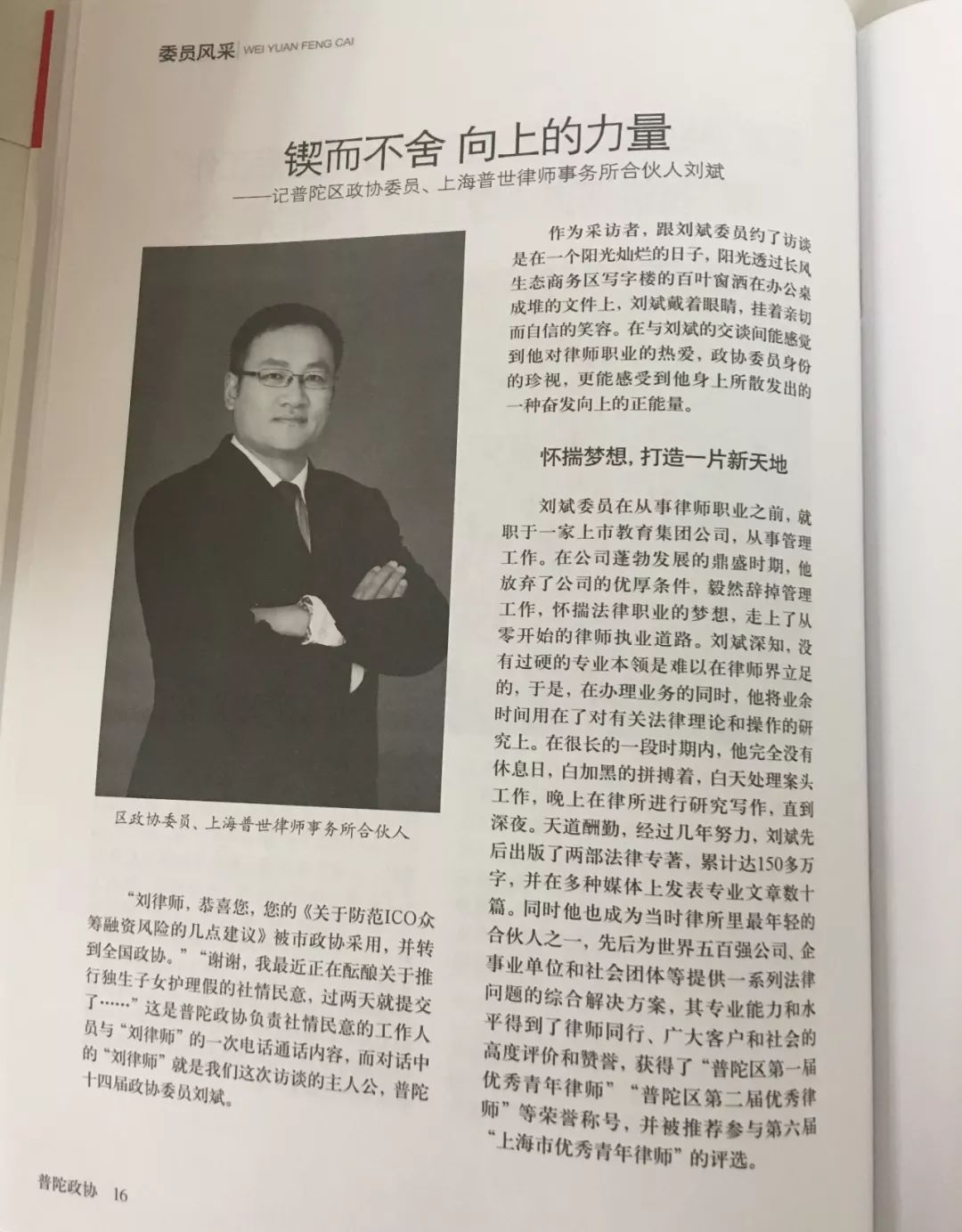 委员风采 WEI YUAN FENG CAI

锲而不舍 向上的力量

——记普陀区政协委员、上海普世律师事务所合伙人刘斌

区政协委员、上海普世律师事务所合伙人

“刘律师，恭喜您，您的《关于防范ICO众筹融资风险的几点建议》被市政协采用，并转到全国政协。”“谢谢，我最近正在酝酿关于推行独生子女护理假的社情民意，过两天就提交了……”这是普陀政协负责社情民意的工作人员与“刘律师”的一次电话通话内容，而对话中的“刘律师”就是我们这次访谈的主人公，普陀十四届政协委员刘斌。

作为采访者，跟刘斌委员约了访谈是在一个阳光灿烂的日子，阳光透过长风生态商务区写字楼的百叶窗洒在办公桌成堆的文件上，刘斌戴着眼睛，挂着亲切而自信的笑容。在与刘斌的交谈间能感觉到他对律师职业的热爱，政协委员身份的珍视，更能感受到他身上所散发出的一种奋发向上的正能量。

怀揣梦想，打造一片新天地

刘斌委员在从事律师职业之前，就职于一家上市教育集团公司，从事管理工作。在公司蓬勃发展的鼎盛时期，他放弃了公司的优厚条件，毅然辞掉管理工作，怀揣法律职业的梦想，走上了从零开始的律师执业道路。刘斌深知，没有过硬的专业本领是难以在律师界立足的，于是，在办理业务的同时，他将业余时间用在了对有关法律理论和操作的研究上。在很长的一段时期内，他完全没有休息日，白加黑的拼搏着，白天处理案头工作，晚上在律所进行研究写作，直到深夜。天道酬勤，经过几年努力，刘斌先后出版了两部法律专著，累计达150多万字，并在多种媒体上发表专业文章数十篇。同时他也成为当时律所里最年轻的合伙人之一，先后为世界五百强公司、企事业单位和社会团体等提供一系列法律问题的综合解决方案，其专业能力和水平得到了律师同行、广大客户和社会的高度评价和赞誉，获得了“普陀区第一届优秀青年律师”“普陀区第二届优秀律师”等荣誉称号，并被推荐参与第六届“上海市优秀青年律师”的评选。

普陀政协 16